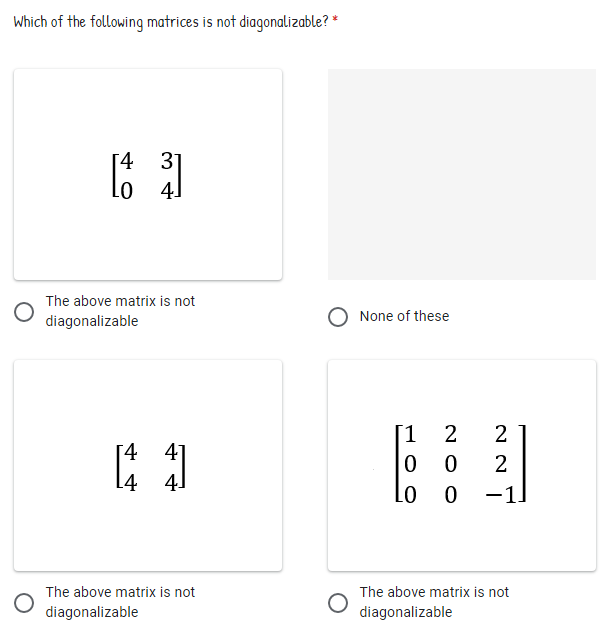 Which of the following matrices is not diagonalizable? *

$\begin{bmatrix} 4 & 3 \\ 0 & 4 \end{bmatrix}$

The above matrix is not diagonalizable

None of these

$\begin{bmatrix} 4 & 4 \\ 4 & 4 \end{bmatrix}$

The above matrix is not diagonalizable

$\begin{bmatrix} 1 & 2 & 2 \\ 0 & 0 & 2 \\ 0 & 0 & -1 \end{bmatrix}$

The above matrix is not diagonalizable